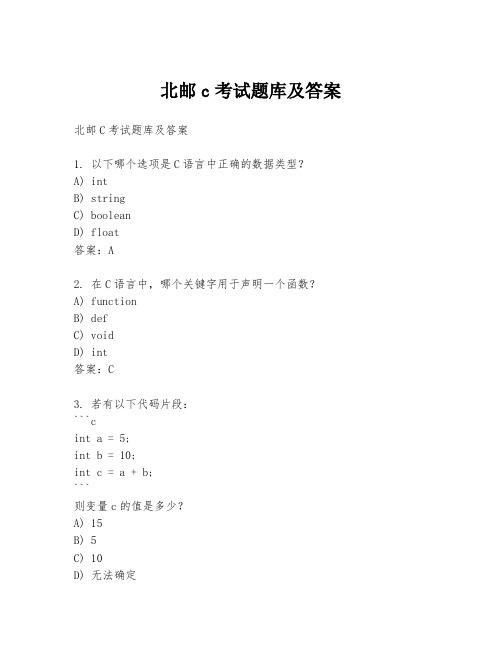 北邮 c 考试题库及答案

北邮 C 考试题库及答案

1. 以下哪个选项是 C 语言中正确的数据类型？
A) int
B) string
C) boolean
D) float
答案：A

2. 在 C 语言中，哪个关键字用于声明一个函数？
A) function
B) def
C) void
D) int
答案：C

3. 若有以下代码片段：
```c
int a = 5;
int b = 10;
int c = a + b;
```
则变量 c 的值是多少？
A) 15
B) 5
C) 10
D) 无法确定